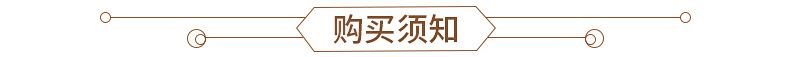 购买须知